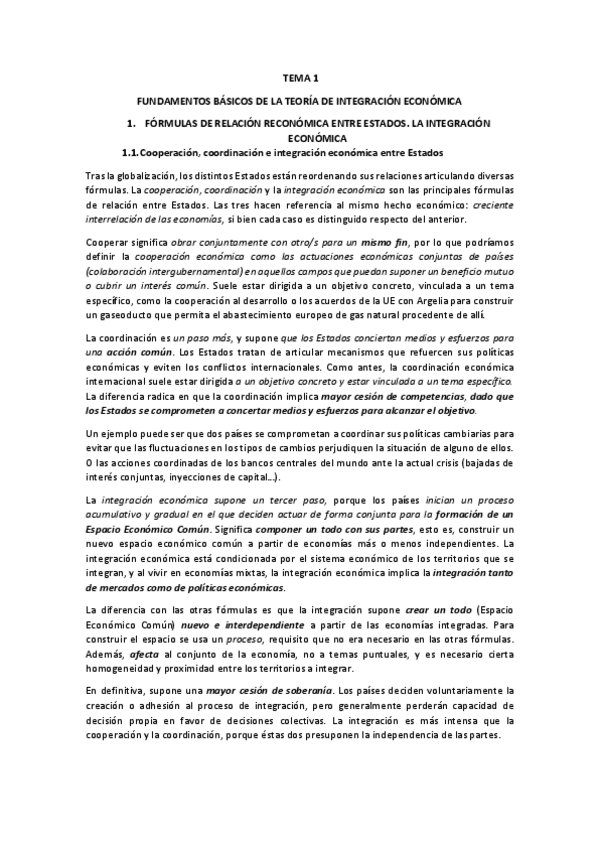 TEMA 1

FUNDAMENTOS BÁSICOS DE LA TEORÍA DE INTEGRACIÓN ECONÓMICA

1. FÓRMULAS DE RELACIÓN RECONÓMICA ENTRE ESTADOS. LA INTEGRACIÓN ECONÓMICA

1.1. Cooperación, coordinación e integración económica entre Estados

Tras la globalización, los distintos Estados están reordenando sus relaciones articulando diversas fórmulas. La cooperación, coordinación y la integración económica son las principales fórmulas de relación entre Estados. Las tres hacen referencia al mismo hecho económico: creciente interrelación de las economías, si bien cada caso es distinguido respecto del anterior.

Cooperar significa obrar conjuntamente con otro/s para un mismo fin, por lo que podríamos definir la cooperación económica como las actuaciones económicas conjuntas de países (colaboración intergubernamental) en aquellos campos que puedan suponer un beneficio mutuo o cubrir un interés común. Suele estar dirigida a un objetivo concreto, vinculada a un tema específico, como la cooperación al desarrollo o los acuerdos de la UE con Argelia para construir un gaseoducto que permita el abastecimiento europeo de gas natural procedente de allí.

La coordinación es un paso más, y supone que los Estados conciertan medios y esfuerzos para una acción común. Los Estados tratan de articular mecanismos que refuercen sus políticas económicas y eviten los conflictos internacionales. Como antes, la coordinación económica internacional suele estar dirigida a un objetivo concreto y estar vinculada a un tema específico. La diferencia radica en que la coordinación implica mayor cesión de competencias, dado que los Estados se comprometen a concertar medios y esfuerzos para alcanzar el objetivo.

Un ejemplo puede ser que dos países se comprometan a coordinar sus políticas cambiarias para evitar que las fluctuaciones en los tipos de cambios perjudiquen la situación de alguno de ellos. O las acciones coordinadas de los bancos centrales del mundo ante la actual crisis (bajadas de interés conjuntas, inyecciones de capital…).

La integración económica supone un tercer paso, porque los países inician un proceso acumulativo y gradual en el que deciden actuar de forma conjunta para la formación de un Espacio Económico Común. Significa componer un todo con sus partes, esto es, construir un nuevo espacio económico común a partir de economías más o menos independientes. La integración económica está condicionada por el sistema económico de los territorios que se integran, y al vivir en economías mixtas, la integración económica implica la integración tanto de mercados como de políticas económicas.

La diferencia con las otras fórmulas es que la integración supone crear un todo (Espacio Económico Común) nuevo e interdependiente a partir de las economías integradas. Para construir el espacio se usa un proceso, requisito que no era necesario en las otras fórmulas. Además, afecta al conjunto de la economía, no a temas puntuales, y es necesario cierta homogeneidad y proximidad entre los territorios a integrar.

En definitiva, supone una mayor cesión de soberanía. Los países deciden voluntariamente la creación o adhesión al proceso de integración, pero generalmente perderán capacidad de decisión propia en favor de decisiones colectivas. La integración es más intensa que la cooperación y la coordinación, porque éstas dos presuponen la independencia de las partes.